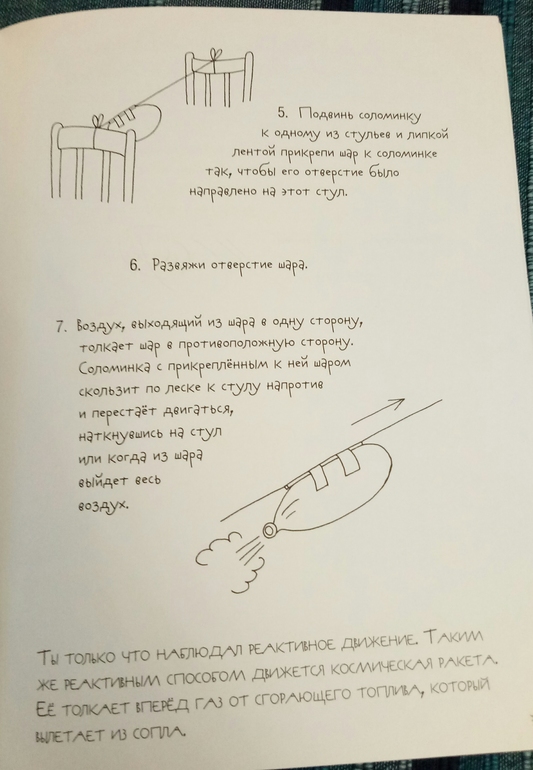 5. Подвинь соломинку к одному из стульев и липкой лентой прикрепи шар к соломинке так, чтобы его отверстие было направлено на этот стул.

6. Развяжи отверстие шара.

7. Воздух, выходящий из шара в одну сторону, толкает шар в противоположную сторону. Соломинка с прикреплённым к ней шаром скользит по леске к стулу напротив и перестаёт двигаться, наткнувшись на стул или когда из шара выйдет весь воздух.

Ты только что наблюдал реактивное движение. Таким же реактивным способом движется космическая ракета. Её толкает вперёд газ от сгорающего топлива, который вылетает из сопла.